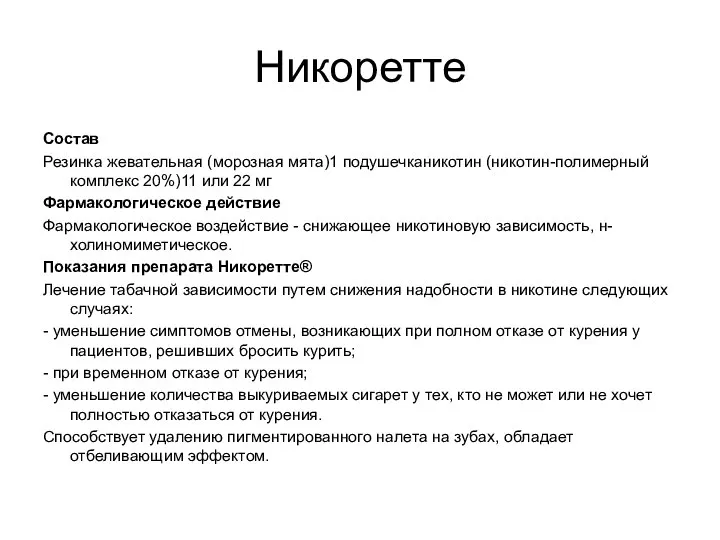 Никоретте

Состав

Резинка жевательная (морозная мята)1 подушечканикотин (никотин-полимерный комплекс 20%)11 или 22 мг

Фармакологическое действие

Фармакологическое воздействие - снижающее никотиновую зависимость, н-холиномиметическое.

Показания препарата Никоретте®

Лечение табачной зависимости путем снижения надобности в никотине следующих случаях:

- уменьшение симптомов отмены, возникающих при полном отказе от курения у пациентов, решивших бросить курить;

- при временном отказе от курения;

- уменьшение количества выкуриваемых сигарет у тех, кто не может или не хочет полностью отказаться от курения.

Способствует удалению пигментированного налета на зубах, обладает отбеливающим эффектом.